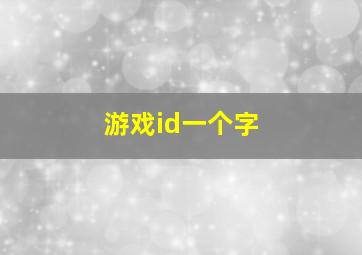 游戏id一个字